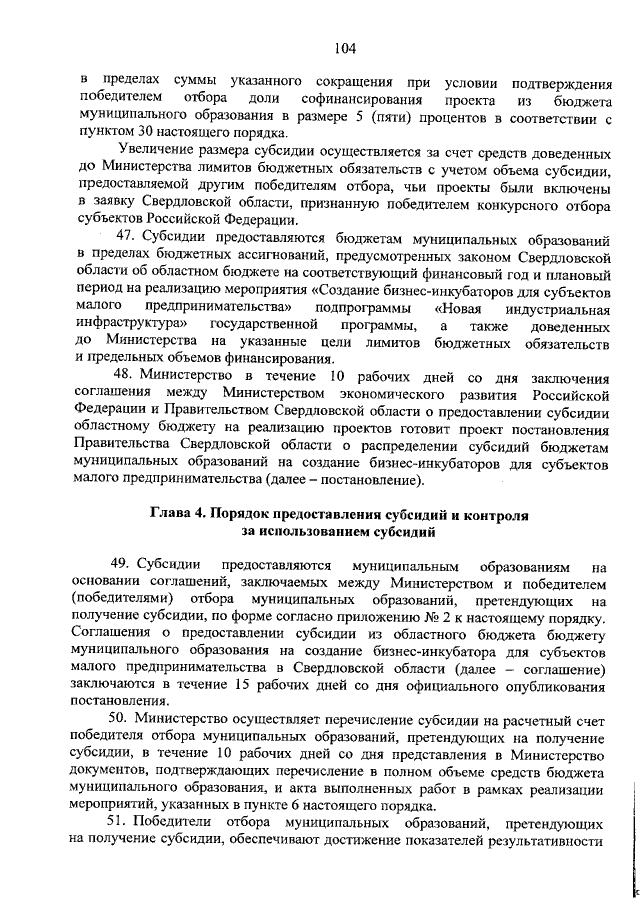 104

в пределах суммы указанного сокращения при условии подтверждения победителем отбора доли софинансирования проекта из бюджета муниципального образования в размере 5 (пяти) процентов в соответствии с пунктом 30 настоящего порядка.

Увеличение размера субсидии осуществляется за счет средств доведенных до Министерства лимитов бюджетных обязательств с учетом объема субсидии, предоставляемой другим победителям отбора, чьи проекты были включены в заявку Свердловской области, признанную победителем конкурсного отбора субъектов Российской Федерации.

47. Субсидии предоставляются бюджетам муниципальных образований в пределах бюджетных ассигнований, предусмотренных законом Свердловской области об областном бюджете на соответствующий финансовый год и плановый период на реализацию мероприятия «Создание бизнес-инкубаторов для субъектов малого предпринимательства» подпрограммы «Новая индустриальная инфраструктура» государственной программы, а также доведенных до Министерства на указанные цели лимитов бюджетных обязательств и предельных объемов финансирования.

48. Министерство в течение 10 рабочих дней со дня заключения соглашения между Министерством экономического развития Российской Федерации и Правительством Свердловской области о предоставлении субсидии областному бюджету на реализацию проектов готовит проект постановления Правительства Свердловской области о распределении субсидий бюджетам муниципальных образований на создание бизнес-инкубаторов для субъектов малого предпринимательства (далее – постановление).

Глава 4. Порядок предоставления субсидий и контроля за использованием субсидий

49. Субсидии предоставляются муниципальным образованиям на основании соглашений, заключаемых между Министерством и победителем (победителями) отбора муниципальных образований, претендующих на получение субсидии, по форме согласно приложению № 2 к настоящему порядку. Соглашения о предоставлении субсидии из областного бюджета бюджету муниципального образования на создание бизнес-инкубатора для субъектов малого предпринимательства в Свердловской области (далее – соглашение) заключаются в течение 15 рабочих дней со дня официального опубликования постановления.

50. Министерство осуществляет перечисление субсидии на расчетный счет победителя отбора муниципальных образований, претендующих на получение субсидии, в течение 10 рабочих дней со дня представления в Министерство документов, подтверждающих перечисление в полном объеме средств бюджета муниципального образования, и акта выполненных работ в рамках реализации мероприятий, указанных в пункте 6 настоящего порядка.

51. Победители отбора муниципальных образований, претендующих на получение субсидии, обеспечивают достижение показателей результативности